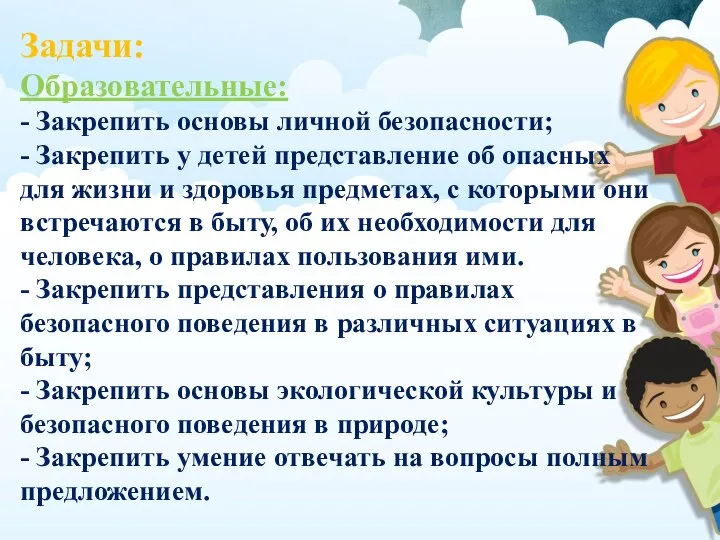 Задачи:
Образовательные:
- Закрепить основы личной безопасности;
- Закрепить у детей представление об опасных для жизни и здоровья предметах, с которыми они встречаются в быту, об их необходимости для человека, о правилах пользования ими.
- Закрепить представления о правилах безопасного поведения в различных ситуациях в быту;
- Закрепить основы экологической культуры и безопасного поведения в природе;
- Закрепить умение отвечать на вопросы полным предложением.